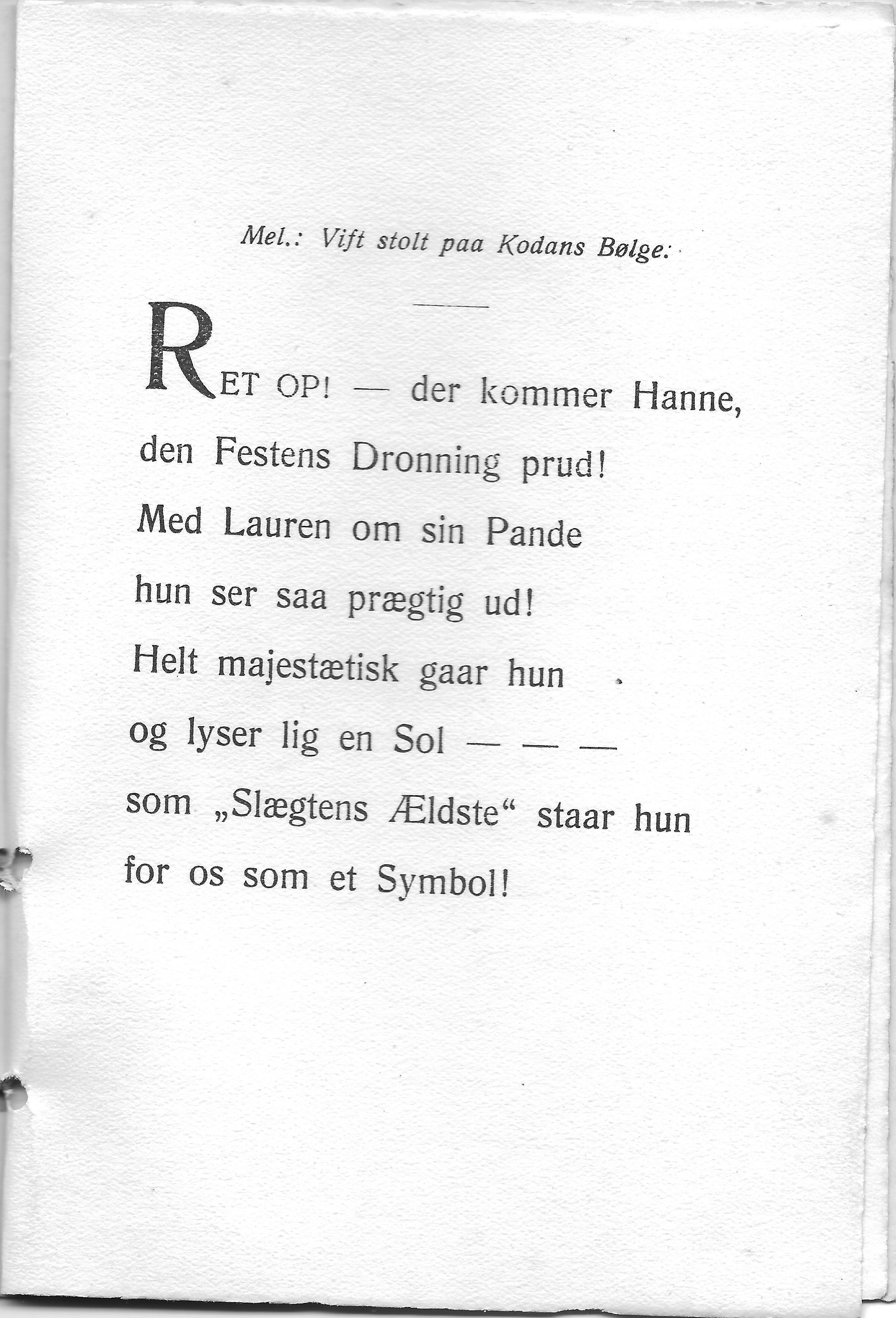 Mel.: Vift stolt paa Kodans Bølge:

RET OP! — der kommer Hanne,
den Festens Dronning prud!
Med Lauren om sin Pande
hun ser saa prægtig ud!
Helt majestætisk gaar hun
og lyser lig en Sol — — —
som „Slægtens Ældste“ staar hun
for os som et Symbol!